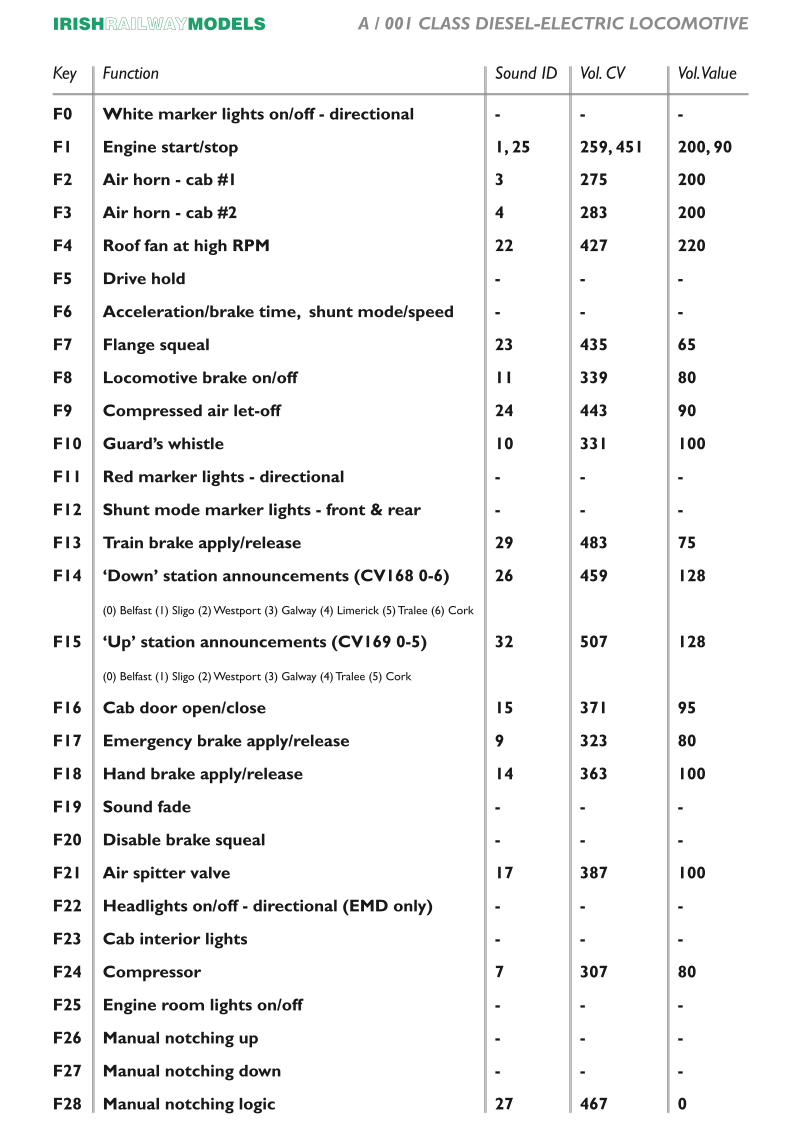 IRISHRAILWAYMODELS

A / 001 CLASS DIESEL-ELECTRIC LOCOMOTIVE

| Key | Function | Sound ID | Vol. CV | Vol. Value |
|---|---|---|---|---|
| F0 | White marker lights on/off - directional | - | - | - |
| F1 | Engine start/stop | 1, 25 | 259, 451 | 200, 90 |
| F2 | Air horn - cab #1 | 3 | 275 | 200 |
| F3 | Air horn - cab #2 | 4 | 283 | 200 |
| F4 | Roof fan at high RPM | 22 | 427 | 220 |
| F5 | Drive hold | - | - | - |
| F6 | Acceleration/brake time, shunt mode/speed | - | - | - |
| F7 | Flange squeal | 23 | 435 | 65 |
| F8 | Locomotive brake on/off | 11 | 339 | 80 |
| F9 | Compressed air let-off | 24 | 443 | 90 |
| F10 | Guard's whistle | 10 | 331 | 100 |
| F11 | Red marker lights - directional | - | - | - |
| F12 | Shunt mode marker lights - front & rear | - | - | - |
| F13 | Train brake apply/release | 29 | 483 | 75 |
| F14 | 'Down' station announcements (CV168 0-6) | 26 | 459 | 128 |
| | (0) Belfast (1) Sligo (2) Westport (3) Galway (4) Limerick (5) Tralee (6) Cork | | | |
| F15 | 'Up' station announcements (CV169 0-5) | 32 | 507 | 128 |
| | (0) Belfast (1) Sligo (2) Westport (3) Galway (4) Tralee (5) Cork | | | |
| F16 | Cab door open/close | 15 | 371 | 95 |
| F17 | Emergency brake apply/release | 9 | 323 | 80 |
| F18 | Hand brake apply/release | 14 | 363 | 100 |
| F19 | Sound fade | - | - | - |
| F20 | Disable brake squeal | - | - | - |
| F21 | Air spitter valve | 17 | 387 | 100 |
| F22 | Headlights on/off - directional (EMD only) | - | - | - |
| F23 | Cab interior lights | - | - | - |
| F24 | Compressor | 7 | 307 | 80 |
| F25 | Engine room lights on/off | - | - | - |
| F26 | Manual notching up | - | - | - |
| F27 | Manual notching down | - | - | - |
| F28 | Manual notching logic | 27 | 467 | 0 |